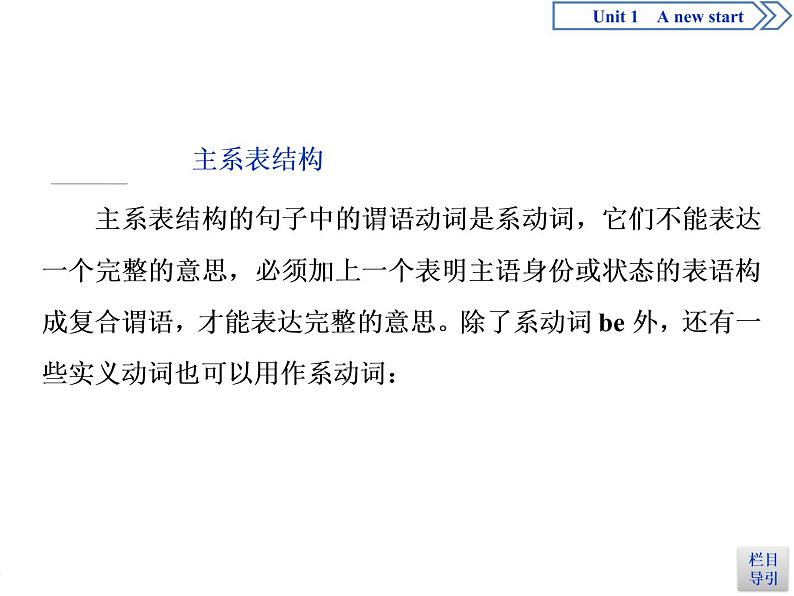 Unit 1 A new start

主系表结构

主系表结构的句子中的谓语动词是系动词，它们不能表达一个完整的意思，必须加上一个表明主语身份或状态的表语构成复合谓语，才能表达完整的意思。除了系动词 be 外，还有一些实义动词也可以用作系动词：

栏目导引